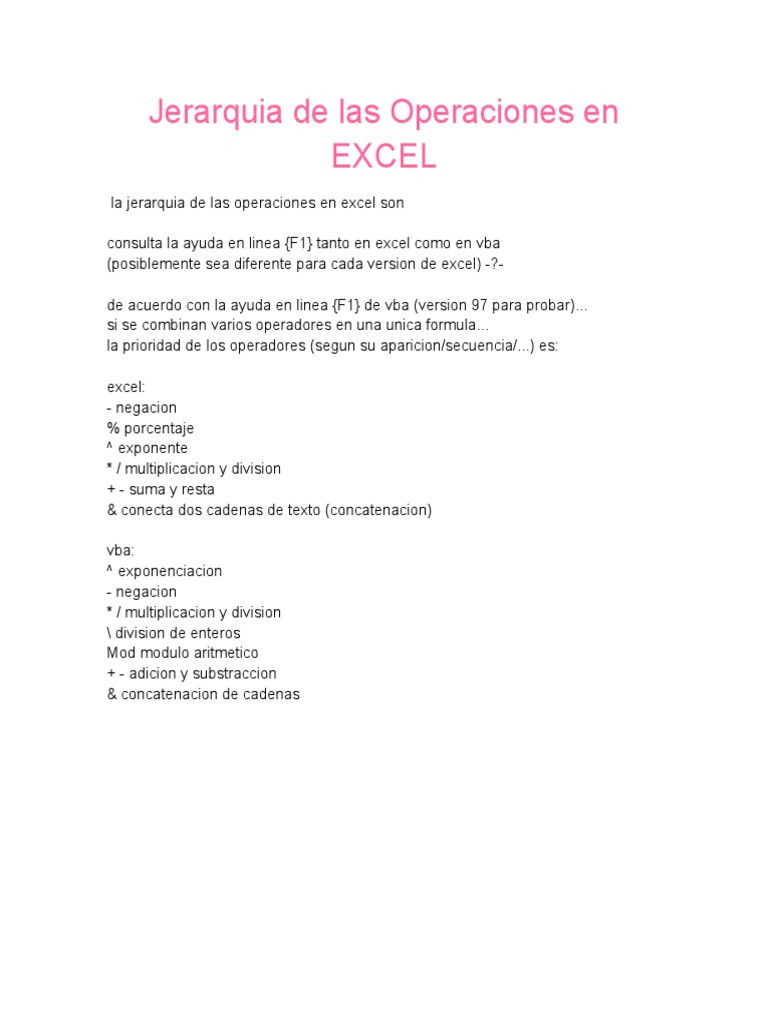 Jerarquia de las Operaciones en EXCEL

la jerarquia de las operaciones en excel son

consulta la ayuda en linea {F1} tanto en excel como en vba
(posiblemente sea diferente para cada version de excel) -?-

de acuerdo con la ayuda en linea {F1} de vba (version 97 para probar)...
si se combinan varios operadores en una unica formula...
la prioridad de los operadores (segun su aparicion/secuencia/...) es:

excel:
- negacion
% porcentaje
^ exponente
* / multiplicacion y division
+ - suma y resta
& conecta dos cadenas de texto (concatenacion)

vba:
^ exponenciacion
- negacion
* / multiplicacion y division
\ division de enteros
Mod modulo aritmetico
+ - adicion y substraccion
& concatenacion de cadenas